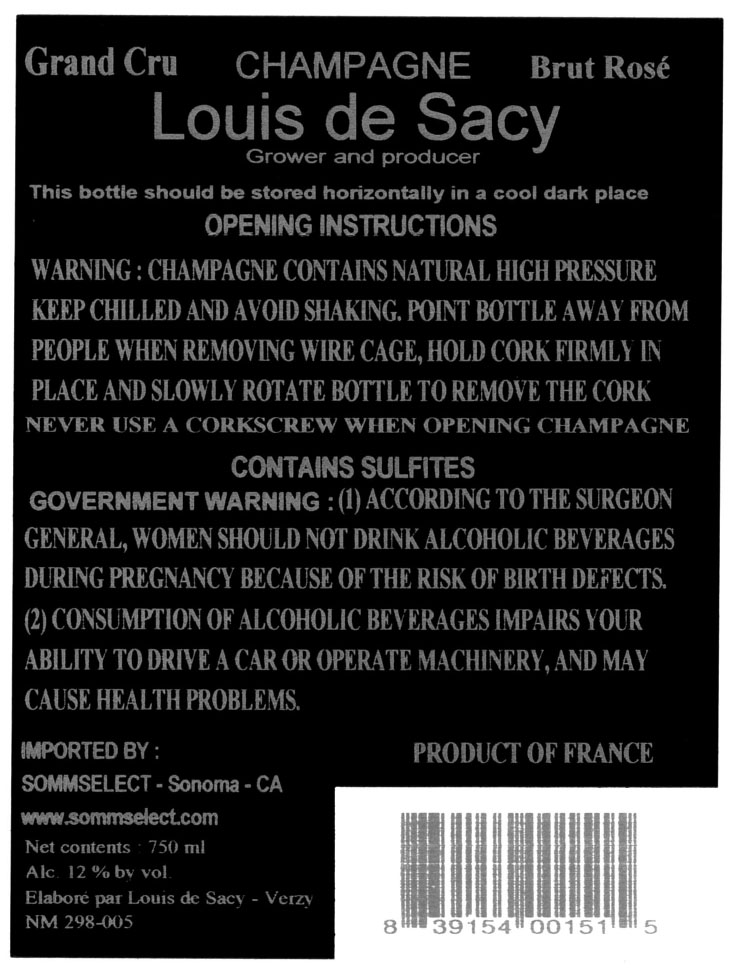 Grand Cru CHAMPAGNE Brut Rosé

Louis de Sacy

Grower and producer

This bottle should be stored horizontally in a cool dark place

OPENING INSTRUCTIONS

WARNING : CHAMPAGNE CONTAINS NATURAL HIGH PRESSURE KEEP CHILLED AND AVOID SHAKING. POINT BOTTLE AWAY FROM PEOPLE WHEN REMOVING WIRE CAGE, HOLD CORK FIRMLY IN PLACE AND SLOWLY ROTATE BOTTLE TO REMOVE THE CORK

NEVER USE A CORKSCREW WHEN OPENING CHAMPAGNE

CONTAINS SULFITES

GOVERNMENT WARNING : (1) ACCORDING TO THE SURGEON GENERAL, WOMEN SHOULD NOT DRINK ALCOHOLIC BEVERAGES DURING PREGNANCY BECAUSE OF THE RISK OF BIRTH DEFECTS. (2) CONSUMPTION OF ALCOHOLIC BEVERAGES IMPAIRS YOUR ABILITY TO DRIVE A CAR OR OPERATE MACHINERY, AND MAY CAUSE HEALTH PROBLEMS.

IMPORTED BY :
SOMMSELECT - Sonoma - CA
www.sommselect.com
Net contents : 750 ml
Alc. 12 % by vol.
Elaboré par Louis de Sacy - Verzy
NM 298-005

PRODUCT OF FRANCE

8 39154 00151 5